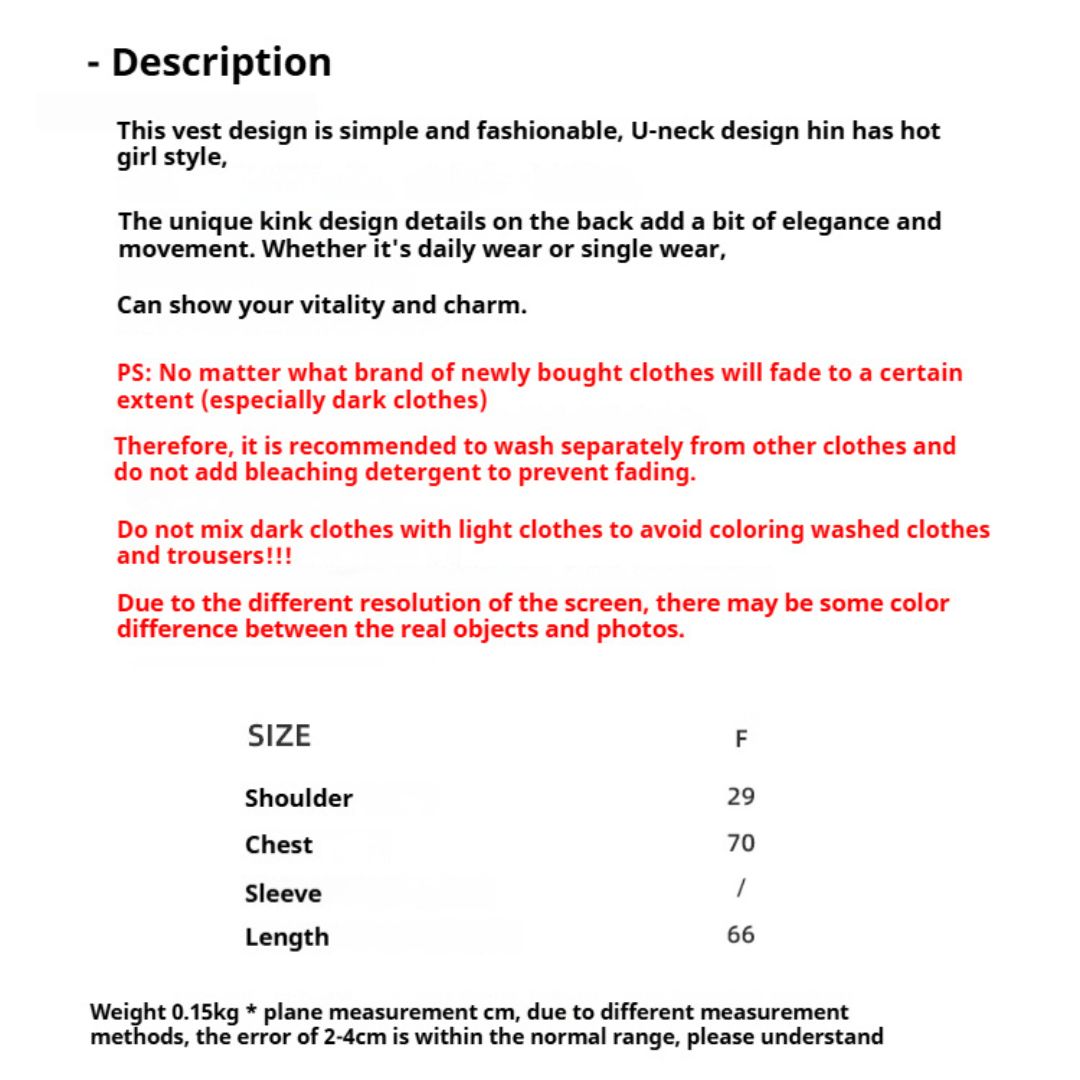 - Description

This vest design is simple and fashionable, U-neck design hin has hot girl style,

The unique kink design details on the back add a bit of elegance and movement. Whether it's daily wear or single wear,

Can show your vitality and charm.

PS: No matter what brand of newly bought clothes will fade to a certain extent (especially dark clothes)

Therefore, it is recommended to wash separately from other clothes and do not add bleaching detergent to prevent fading.

Do not mix dark clothes with light clothes to avoid coloring washed clothes and trousers!!!

Due to the different resolution of the screen, there may be some color difference between the real objects and photos.

| SIZE | F |
|---|---|
| Shoulder | 29 |
| Chest | 70 |
| Sleeve | / |
| Length | 66 |

Weight 0.15kg * plane measurement cm, due to different measurement methods, the error of 2-4cm is within the normal range, please understand